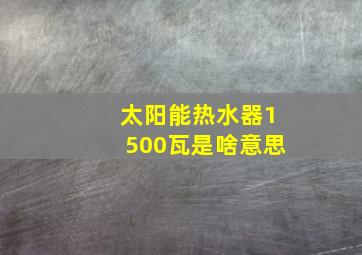 太阳能热水器1500瓦是啥意思